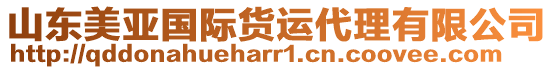 山东美亚国际货运代理有限公司
http://qddonahueharr1.cn.coovee.com